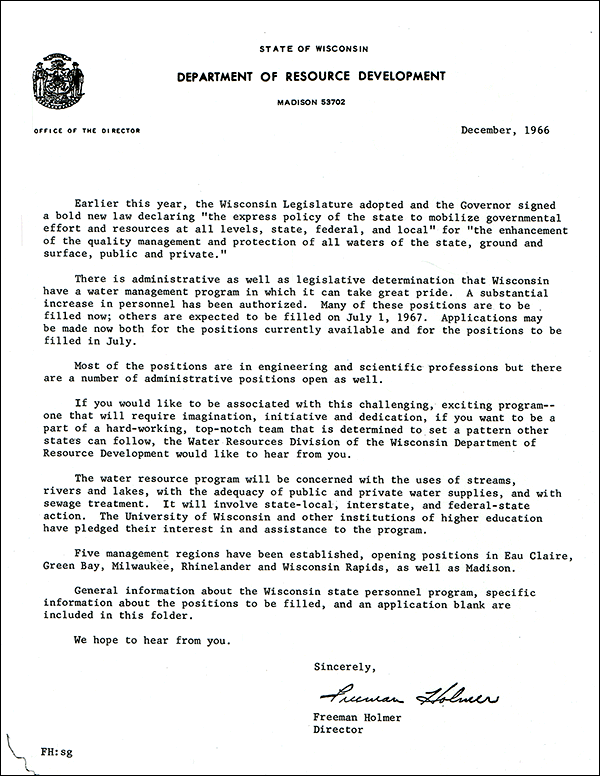 STATE OF WISCONSIN

DEPARTMENT OF RESOURCE DEVELOPMENT

MADISON 53702

OFFICE OF THE DIRECTOR

December, 1966

Earlier this year, the Wisconsin Legislature adopted and the Governor signed a bold new law declaring "the express policy of the state to mobilize governmental effort and resources at all levels, state, federal, and local" for "the enhancement of the quality management and protection of all waters of the state, ground and surface, public and private."

There is administrative as well as legislative determination that Wisconsin have a water management program in which it can take great pride. A substantial increase in personnel has been authorized. Many of these positions are to be filled now; others are expected to be filled on July 1, 1967. Applications may be made now both for the positions currently available and for the positions to be filled in July.

Most of the positions are in engineering and scientific professions but there are a number of administrative positions open as well.

If you would like to be associated with this challenging, exciting program--one that will require imagination, initiative and dedication, if you want to be a part of a hard-working, top-notch team that is determined to set a pattern other states can follow, the Water Resources Division of the Wisconsin Department of Resource Development would like to hear from you.

The water resource program will be concerned with the uses of streams, rivers and lakes, with the adequacy of public and private water supplies, and with sewage treatment. It will involve state-local, interstate, and federal-state action. The University of Wisconsin and other institutions of higher education have pledged their interest in and assistance to the program.

Five management regions have been established, opening positions in Eau Claire, Green Bay, Milwaukee, Rhinelander and Wisconsin Rapids, as well as Madison.

General information about the Wisconsin state personnel program, specific information about the positions to be filled, and an application blank are included in this folder.

We hope to hear from you.

Sincerely,

Freeman Holmer

Freeman Holmer
Director

FH:sg